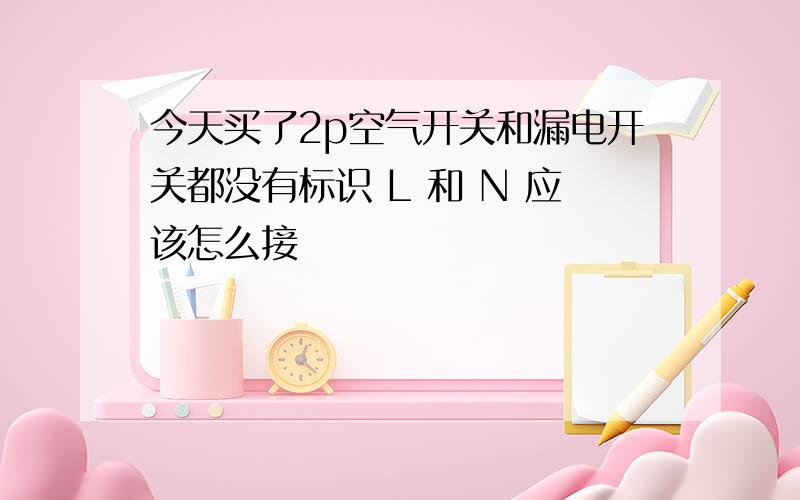 今天买了2p空气开关和漏电开关都没有标识 L 和 N 应该怎么接